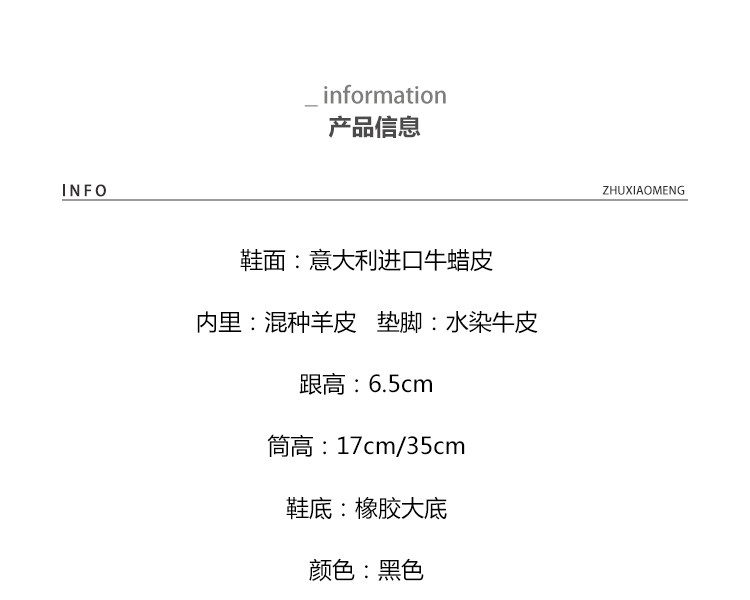 _ information
产品信息

INFO

ZHUXIAOMENG

鞋面：意大利进口牛蜡皮

内里：混种羊皮 垫脚：水染牛皮

跟高：6.5cm

筒高：17cm/35cm

鞋底：橡胶大底

颜色：黑色